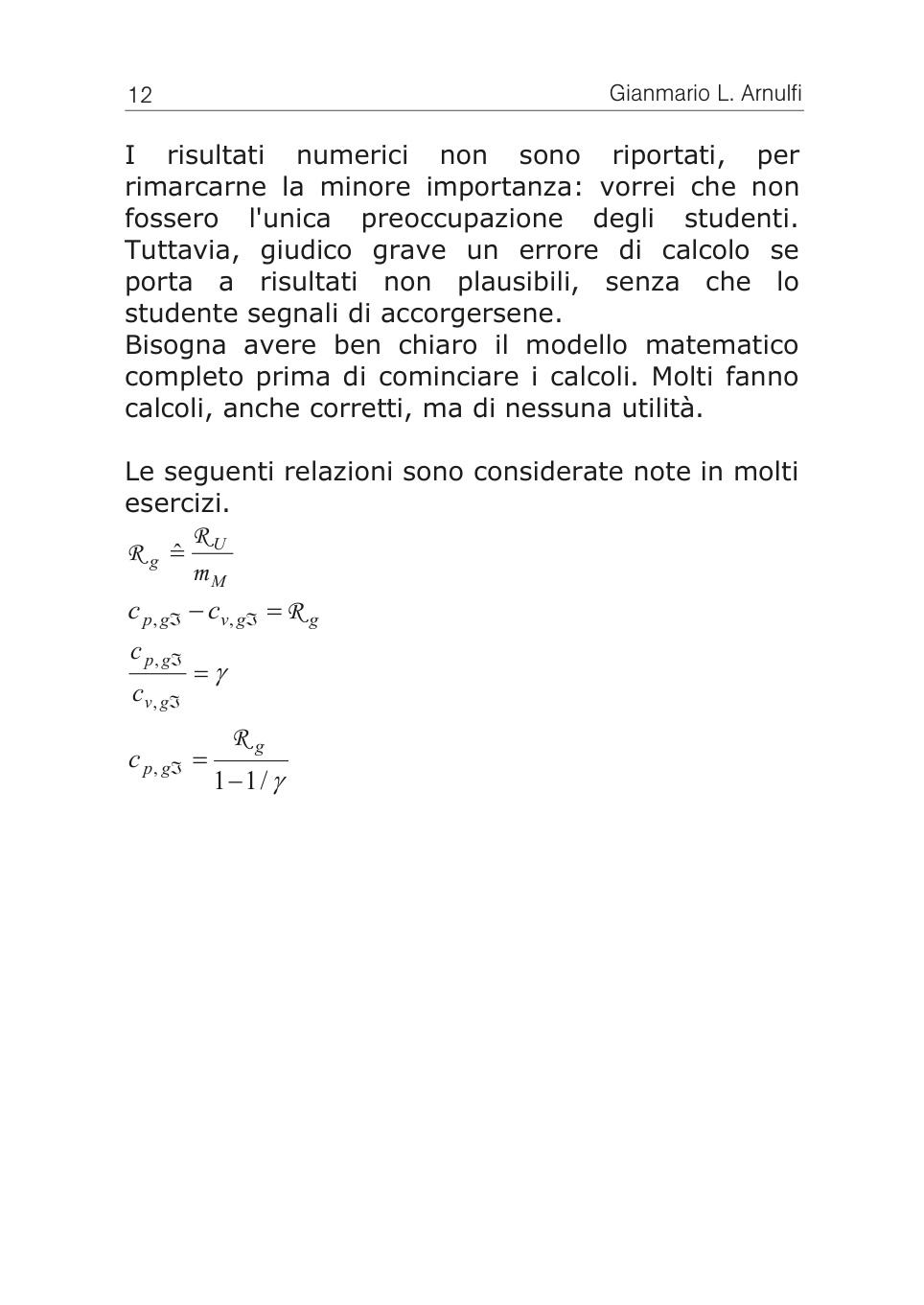 12 Gianmario L. Arnulfi

I risultati numerici non sono riportati, per rimarcarne la minore importanza: vorrei che non fossero l'unica preoccupazione degli studenti. Tuttavia, giudico grave un errore di calcolo se porta a risultati non plausibili, senza che lo studente segnali di accorgersene.
Bisogna avere ben chiaro il modello matematico completo prima di cominciare i calcoli. Molti fanno calcoli, anche corretti, ma di nessuna utilità.

Le seguenti relazioni sono considerate note in molti esercizi.

$\mathcal{R}_g \hat{=} \frac{\mathcal{R}_U}{m_M}$

$c_{p,g\mathfrak{I}} - c_{v,g\mathfrak{I}} = \mathcal{R}_g$

$\frac{c_{p,g\mathfrak{I}}}{c_{v,g\mathfrak{I}}} = \gamma$

$c_{p,g\mathfrak{I}} = \frac{\mathcal{R}_g}{1-1/\gamma}$